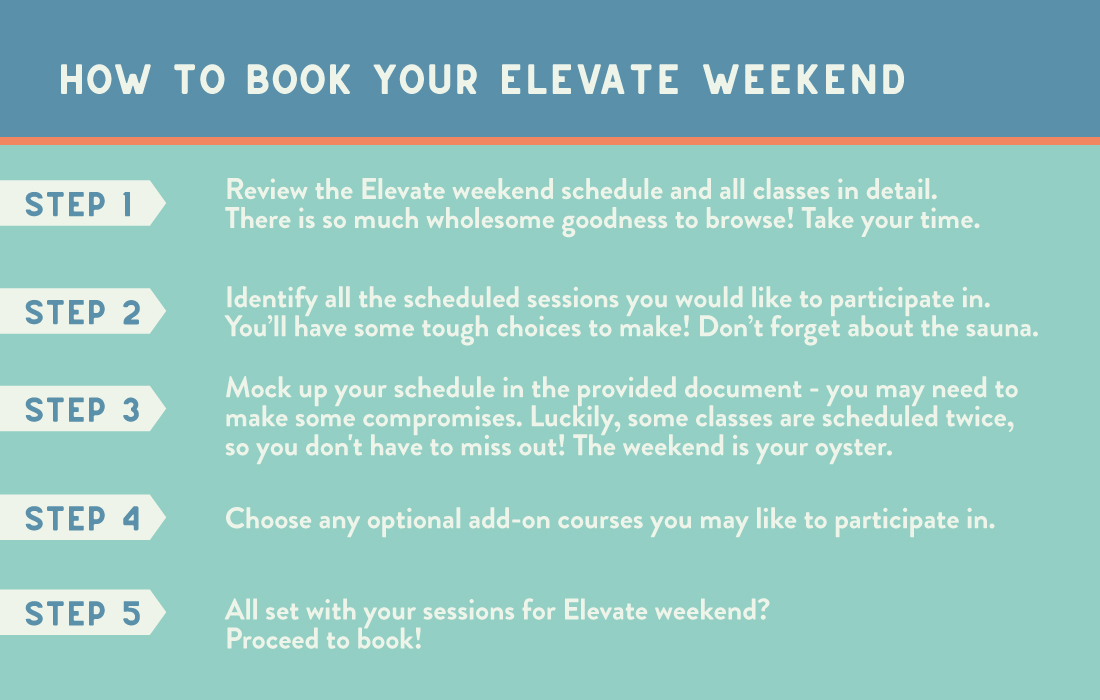 HOW TO BOOK YOUR ELEVATE WEEKEND

STEP 1

Review the Elevate weekend schedule and all classes in detail. There is so much wholesome goodness to browse! Take your time.

STEP 2

Identify all the scheduled sessions you would like to participate in. You'll have some tough choices to make! Don't forget about the sauna.

STEP 3

Mock up your schedule in the provided document - you may need to make some compromises. Luckily, some classes are scheduled twice, so you don't have to miss out! The weekend is your oyster.

STEP 4

Choose any optional add-on courses you may like to participate in.

STEP 5

All set with your sessions for Elevate weekend? Proceed to book!